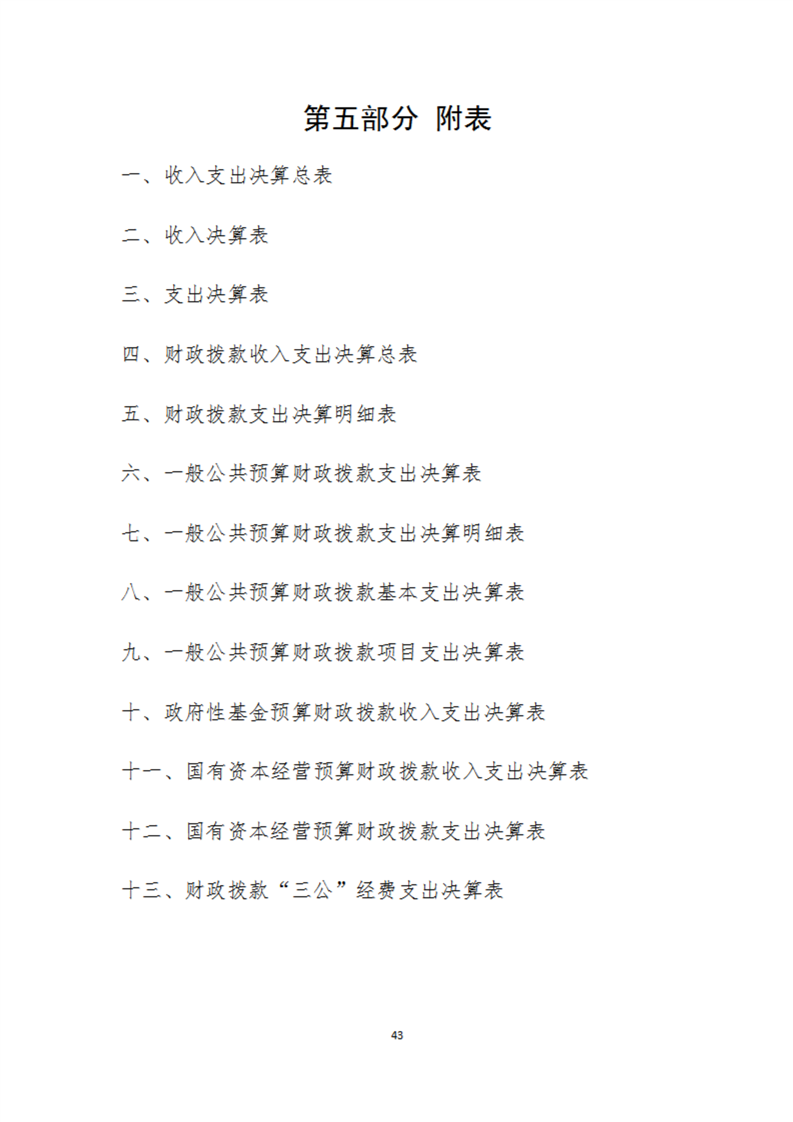 第五部分 附表

一、收入支出决算总表

二、收入决算表

三、支出决算表

四、财政拨款收入支出决算总表

五、财政拨款支出决算明细表

六、一般公共预算财政拨款支出决算表

七、一般公共预算财政拨款支出决算明细表

八、一般公共预算财政拨款基本支出决算表

九、一般公共预算财政拨款项目支出决算表

十、政府性基金预算财政拨款收入支出决算表

十一、国有资本经营预算财政拨款收入支出决算表

十二、国有资本经营预算财政拨款支出决算表

十三、财政拨款“三公”经费支出决算表

43